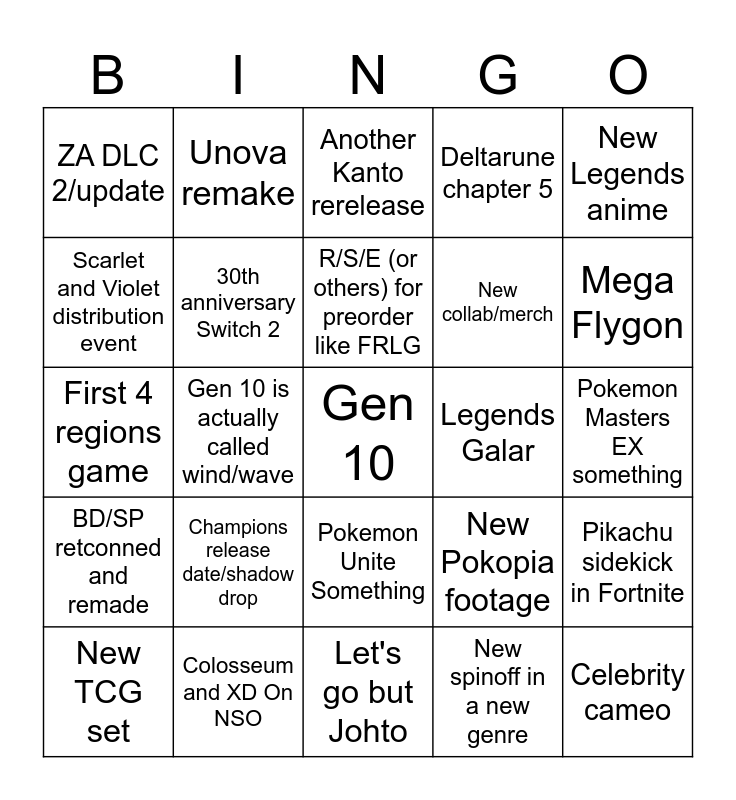 | B | I | N | G | O |
|---|---|---|---|---|
| ZA DLC 2/update | Unova remake | Another Kanto rerelease | Deltarune chapter 5 | New Legends anime |
| Scarlet and Violet distribution event | 30th anniversary Switch 2 | R/S/E (or others) for preorder like FRLG | New collab/merch | Mega Flygon |
| First 4 regions game | Gen 10 is actually called wind/wave | Gen 10 | Legends Galar | Pokemon Masters EX something |
| BD/SP retconned and remade | Champions release date/shadow drop | Pokemon Unite Something | New Pokopia footage | Pikachu sidekick in Fortnite |
| New TCG set | Colosseum and XD On NSO | Let's go but Johto | New spinoff in a new genre | Celebrity cameo |